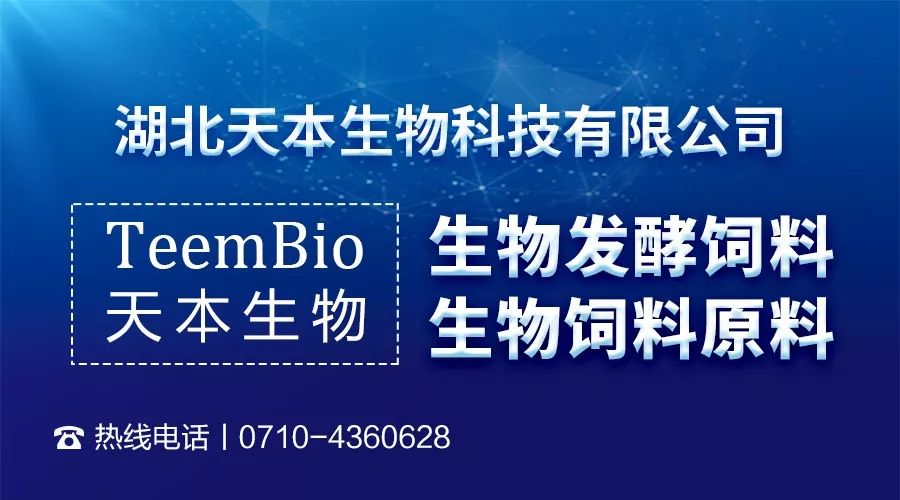 湖北天本生物科技有限公司

TeemBio
天本生物

生物发酵饲料
生物饲料原料

☎ 热线电话 | 0710-4360628